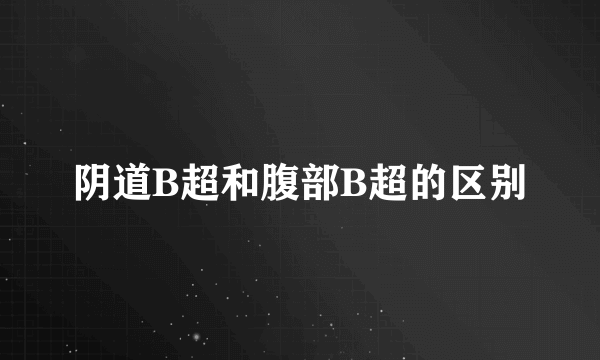 阴道B超和腹部B超的区别